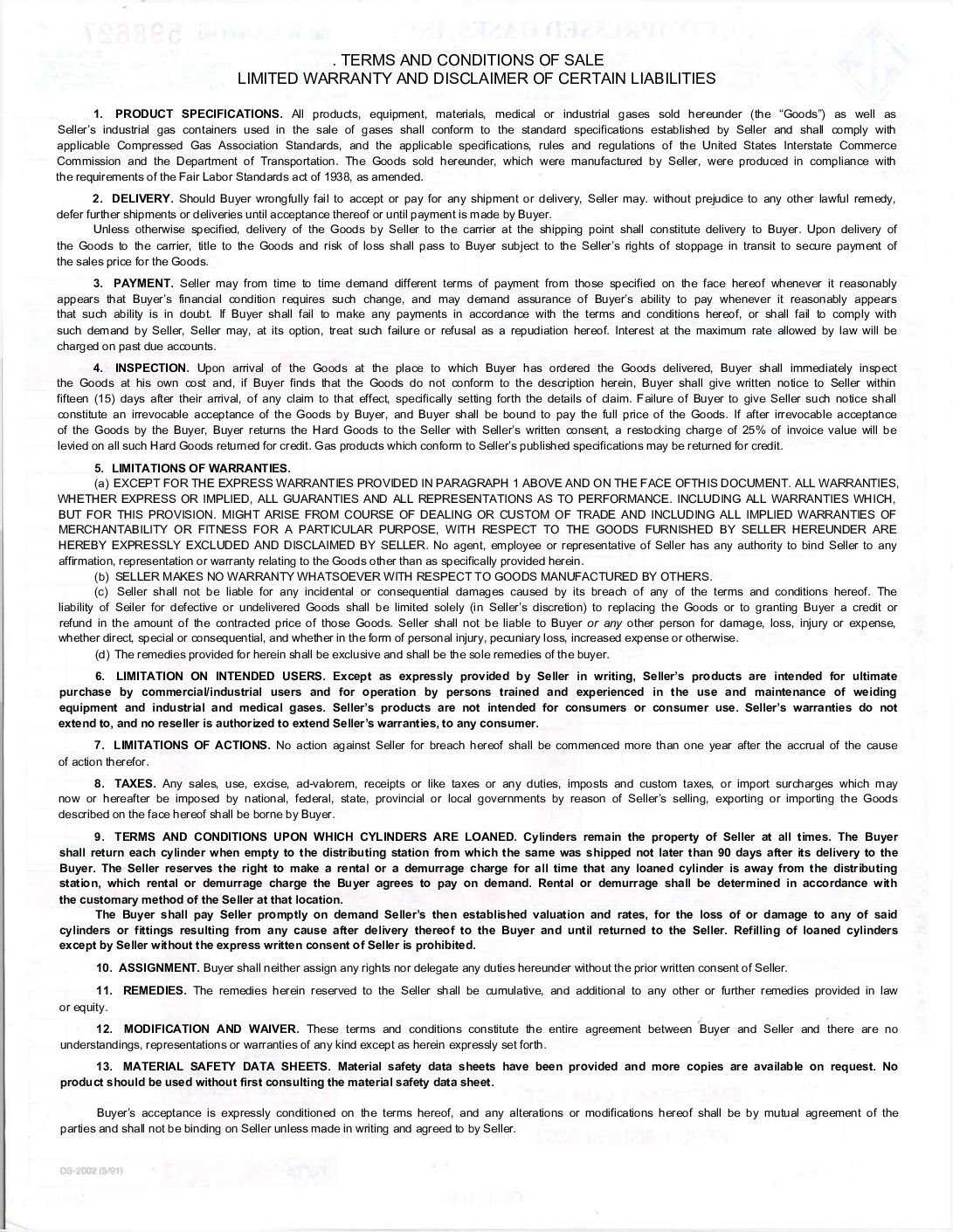 . TERMS AND CONDITIONS OF SALE
LIMITED WARRANTY AND DISCLAIMER OF CERTAIN LIABILITIES

1. PRODUCT SPECIFICATIONS. All products, equipment, materials, medical or industrial gases sold hereunder (the "Goods") as well as Seller's industrial gas containers used in the sale of gases shall conform to the standard specifications established by Seller and shall comply with applicable Compressed Gas Association Standards, and the applicable specifications, rules and regulations of the United States Interstate Commerce Commission and the Department of Transportation. The Goods sold hereunder, which were manufactured by Seller, were produced in compliance with the requirements of the Fair Labor Standards act of 1938, as amended.

2. DELIVERY. Should Buyer wrongfully fail to accept or pay for any shipment or delivery, Seller may. without prejudice to any other lawful remedy, defer further shipments or deliveries until acceptance thereof or until payment is made by Buyer.
Unless otherwise specified, delivery of the Goods by Seller to the carrier at the shipping point shall constitute delivery to Buyer. Upon delivery of the Goods to the carrier, title to the Goods and risk of loss shall pass to Buyer subject to the Seller's rights of stoppage in transit to secure payment of the sales price for the Goods.

3. PAYMENT. Seller may from time to time demand different terms of payment from those specified on the face hereof whenever it reasonably appears that Buyer's financial condition requires such change, and may demand assurance of Buyer's ability to pay whenever it reasonably appears that such ability is in doubt. If Buyer shall fail to make any payments in accordance with the terms and conditions hereof, or shall fail to comply with such demand by Seller, Seller may, at its option, treat such failure or refusal as a repudiation hereof. Interest at the maximum rate allowed by law will be charged on past due accounts.

4. INSPECTION. Upon arrival of the Goods at the place to which Buyer has ordered the Goods delivered, Buyer shall immediately inspect the Goods at his own cost and, if Buyer finds that the Goods do not conform to the description herein, Buyer shall give written notice to Seller within fifteen (15) days after their arrival, of any claim to that effect, specifically setting forth the details of claim. Failure of Buyer to give Seller such notice shall constitute an irrevocable acceptance of the Goods by Buyer, and Buyer shall be bound to pay the full price of the Goods. If after irrevocable acceptance of the Goods by the Buyer, Buyer returns the Hard Goods to the Seller with Seller's written consent, a restocking charge of 25% of invoice value will be levied on all such Hard Goods returned for credit. Gas products which conform to Seller's published specifications may be returned for credit.

5. LIMITATIONS OF WARRANTIES.
(a) EXCEPT FOR THE EXPRESS WARRANTIES PROVIDED IN PARAGRAPH 1 ABOVE AND ON THE FACE OFTHIS DOCUMENT. ALL WARRANTIES, WHETHER EXPRESS OR IMPLIED, ALL GUARANTIES AND ALL REPRESENTATIONS AS TO PERFORMANCE. INCLUDING ALL WARRANTIES WHICH, BUT FOR THIS PROVISION. MIGHT ARISE FROM COURSE OF DEALING OR CUSTOM OF TRADE AND INCLUDING ALL IMPLIED WARRANTIES OF MERCHANTABILITY OR FITNESS FOR A PARTICULAR PURPOSE, WITH RESPECT TO THE GOODS FURNISHED BY SELLER HEREUNDER ARE HEREBY EXPRESSLY EXCLUDED AND DISCLAIMED BY SELLER. No agent, employee or representative of Seller has any authority to bind Seller to any affirmation, representation or warranty relating to the Goods other than as specifically provided herein.
(b) SELLER MAKES NO WARRANTY WHATSOEVER WITH RESPECT TO GOODS MANUFACTURED BY OTHERS.
(c) Seller shall not be liable for any incidental or consequential damages caused by its breach of any of the terms and conditions hereof. The liability of Seiler for defective or undelivered Goods shall be limited solely (in Seller's discretion) to replacing the Goods or to granting Buyer a credit or refund in the amount of the contracted price of those Goods. Seller shall not be liable to Buyer or any other person for damage, loss, injury or expense, whether direct, special or consequential, and whether in the form of personal injury, pecuniary loss, increased expense or otherwise.
(d) The remedies provided for herein shall be exclusive and shall be the sole remedies of the buyer.

6. LIMITATION ON INTENDED USERS. Except as expressly provided by Seller in writing, Seller's products are intended for ultimate purchase by commercial/industrial users and for operation by persons trained and experienced in the use and maintenance of weiding equipment and industrial and medical gases. Seller's products are not intended for consumers or consumer use. Seller's warranties do not extend to, and no reseller is authorized to extend Seller's warranties, to any consumer.

7. LIMITATIONS OF ACTIONS. No action against Seller for breach hereof shall be commenced more than one year after the accrual of the cause of action therefor.

8. TAXES. Any sales, use, excise, ad-valorem, receipts or like taxes or any duties, imposts and custom taxes, or import surcharges which may now or hereafter be imposed by national, federal, state, provincial or local governments by reason of Seller's selling, exporting or importing the Goods described on the face hereof shall be borne by Buyer.

9. TERMS AND CONDITIONS UPON WHICH CYLINDERS ARE LOANED. Cylinders remain the property of Seller at all times. The Buyer shall return each cylinder when empty to the distributing station from which the same was shipped not later than 90 days after its delivery to the Buyer. The Seller reserves the right to make a rental or a demurrage charge for all time that any loaned cylinder is away from the distributing station, which rental or demurrage charge the Buyer agrees to pay on demand. Rental or demurrage shall be determined in accordance with the customary method of the Seller at that location.
The Buyer shall pay Seller promptly on demand Seller's then established valuation and rates, for the loss of or damage to any of said cylinders or fittings resulting from any cause after delivery thereof to the Buyer and until returned to the Seller. Refilling of loaned cylinders except by Seller without the express written consent of Seller is prohibited.

10. ASSIGNMENT. Buyer shall neither assign any rights nor delegate any duties hereunder without the prior written consent of Seller.

11. REMEDIES. The remedies herein reserved to the Seller shall be cumulative, and additional to any other or further remedies provided in law or equity.

12. MODIFICATION AND WAIVER. These terms and conditions constitute the entire agreement between Buyer and Seller and there are no understandings, representations or warranties of any kind except as herein expressly set forth.

13. MATERIAL SAFETY DATA SHEETS. Material safety data sheets have been provided and more copies are available on request. No product should be used without first consulting the material safety data sheet.

Buyer's acceptance is expressly conditioned on the terms hereof, and any alterations or modifications hereof shall be by mutual agreement of the parties and shall not be binding on Seller unless made in writing and agreed to by Seller.

DS-2002 (5/91)